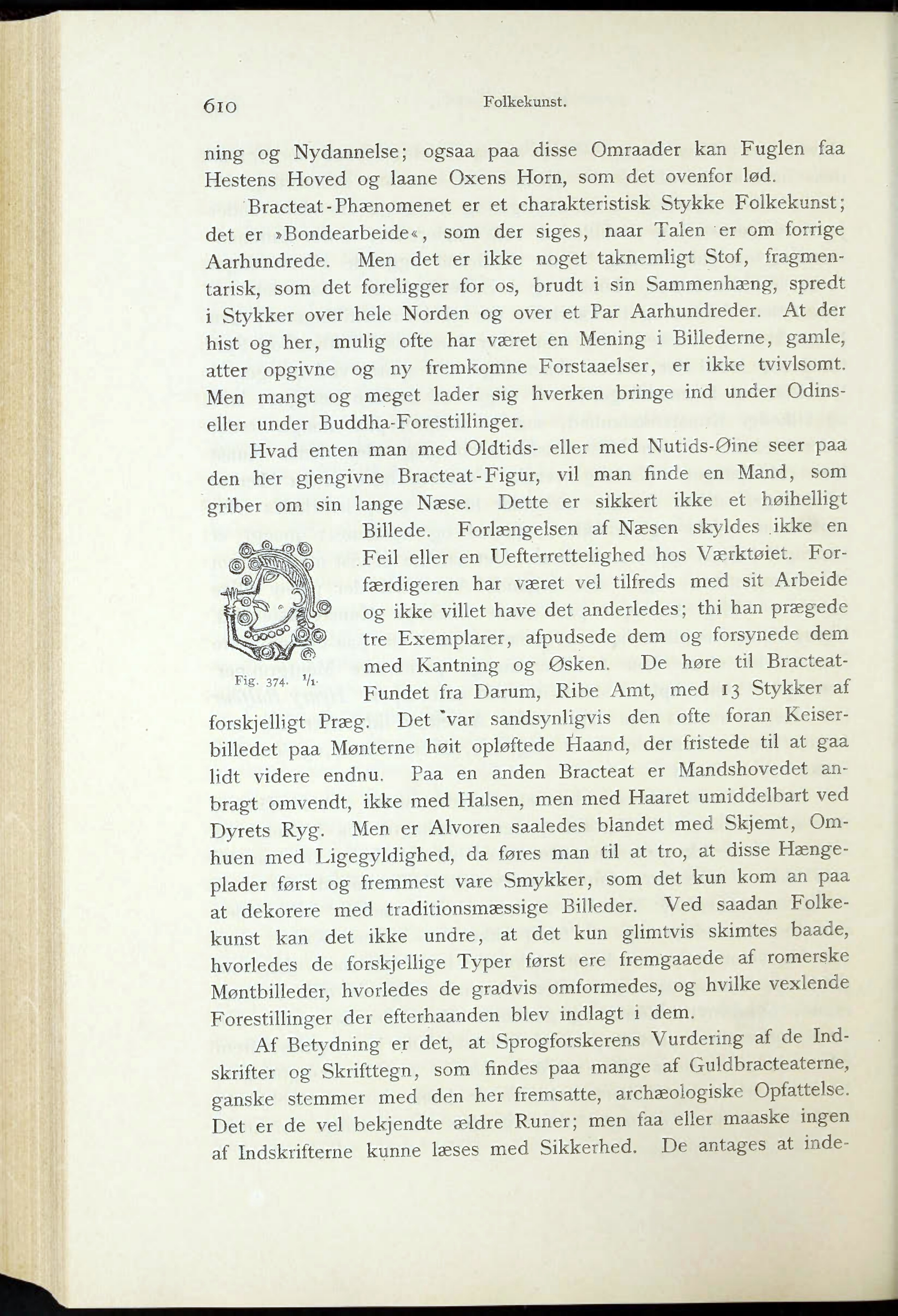 610 Folkekunst.

ning og Nydannelse; ogsaa paa disse Omraader kan Fuglen faa Hestens Hoved og laane Oxens Horn, som det ovenfor lød.

Bracteat-Phænomenet er et charakteristisk Stykke Folkekunst; det er »Bondearbeide«, som der siges, naar Talen er om forrige Aarhundrede. Men det er ikke noget taknemligt Stof, fragmentarisk, som det foreligger for os, brudt i sin Sammenhæng, spredt i Stykker over hele Norden og over et Par Aarhundreder. At der hist og her, mulig ofte har været en Mening i Billederne, gamle, atter opgivne og ny fremkomne Forstaaelser, er ikke tvivlsomt. Men mangt og meget lader sig hverken bringe ind under Odins- eller under Buddha-Forestillinger.

Hvad enten man med Oldtids- eller med Nutids-Øine seer paa den her gjengivne Bracteat-Figur, vil man finde en Mand, som griber om sin lange Næse. Dette er sikkert ikke et høihelligt Billede. Forlængelsen af Næsen skyldes ikke en Feil eller en Uefterrettelighed hos Værktøiet. Forfærdigeren har været vel tilfreds med sit Arbeide og ikke villet have det anderledes; thi han prægede tre Exemplarer, afpudsede dem og forsynede dem med Kantning og Øsken. De høre til Bracteat-Fundet fra Darum, Ribe Amt, med 13 Stykker af forskjelligt Præg. Det var sandsynligvis den ofte foran Keiserbilledet paa Mønterne høit opløftede Haand, der fristede til at gaa lidt videre endnu. Paa en anden Bracteat er Mandshovedet anbragt omvendt, ikke med Halsen, men med Haaret umiddelbart ved Dyrets Ryg. Men er Alvoren saaledes blandet med Skjemt, Omhuen med Ligegyldighed, da føres man til at tro, at disse Hængeplader først og fremmest vare Smykker, som det kun kom an paa at dekorere med traditionsmæssige Billeder. Ved saadan Folkekunst kan det ikke undre, at det kun glimtvis skimtes baade, hvorledes de forskjellige Typer først ere fremgaaede af romerske Møntbilleder, hvorledes de gradvis omformedes, og hvilke vexlende Forestillinger der efterhaanden blev indlagt i dem.

Fig. 374. $\frac{1}{1}$.

Af Betydning er det, at Sprogforskerens Vurdering af de Indskrifter og Skrifttegn, som findes paa mange af Guldbracteaterne, ganske stemmer med den her fremsatte, archæologiske Opfattelse. Det er de vel bekjendte ældre Runer; men faa eller maaske ingen af Indskrifterne kunne læses med Sikkerhed. De antages at inde-